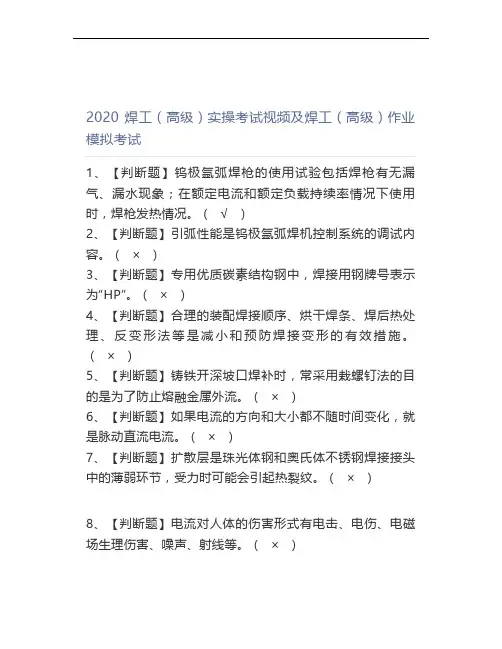 2020 焊工（高级）实操考试视频及焊工（高级）作业模拟考试

1、【判断题】钨极氩弧焊枪的使用试验包括焊枪有无漏气、漏水现象；在额定电流和额定负载持续率情况下使用时，焊枪发热情况。（ √ ）

2、【判断题】引弧性能是钨极氩弧焊机控制系统的调试内容。（ × ）

3、【判断题】专用优质碳素结构钢中，焊接用钢牌号表示为“HP”。（ × ）

4、【判断题】合理的装配焊接顺序、烘干焊条、焊后热处理、反变形法等是减小和预防焊接变形的有效措施。（ × ）

5、【判断题】铸铁开深坡口焊补时，常采用栽螺钉法的目的是为了防止熔融金属外流。（ × ）

6、【判断题】如果电流的方向和大小都不随时间变化，就是脉动直流电流。（ × ）

7、【判断题】扩散层是珠光体钢和奥氏体不锈钢焊接接头中的薄弱环节，受力时可能会引起热裂纹。（ × ）

8、【判断题】电流对人体的伤害形式有电击、电伤、电磁场生理伤害、噪声、射线等。（ × ）